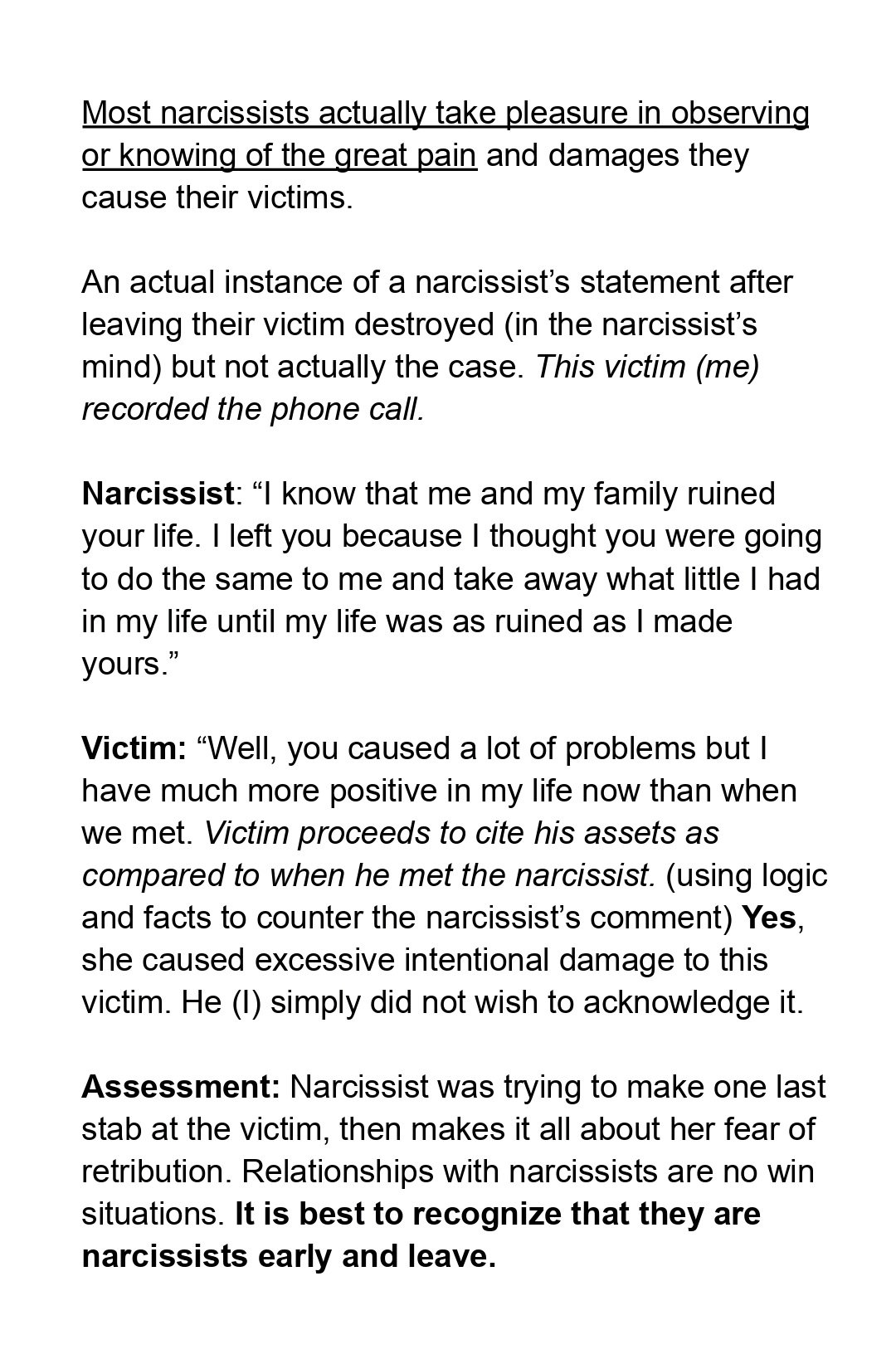 Most narcissists actually take pleasure in observing or knowing of the great pain and damages they cause their victims.

An actual instance of a narcissist's statement after leaving their victim destroyed (in the narcissist's mind) but not actually the case. This victim (me) recorded the phone call.

Narcissist: "I know that me and my family ruined your life. I left you because I thought you were going to do the same to me and take away what little I had in my life until my life was as ruined as I made yours."

Victim: "Well, you caused a lot of problems but I have much more positive in my life now than when we met. Victim proceeds to cite his assets as compared to when he met the narcissist. (using logic and facts to counter the narcissist's comment) Yes, she caused excessive intentional damage to this victim. He (I) simply did not wish to acknowledge it.

Assessment: Narcissist was trying to make one last stab at the victim, then makes it all about her fear of retribution. Relationships with narcissists are no win situations. It is best to recognize that they are narcissists early and leave.